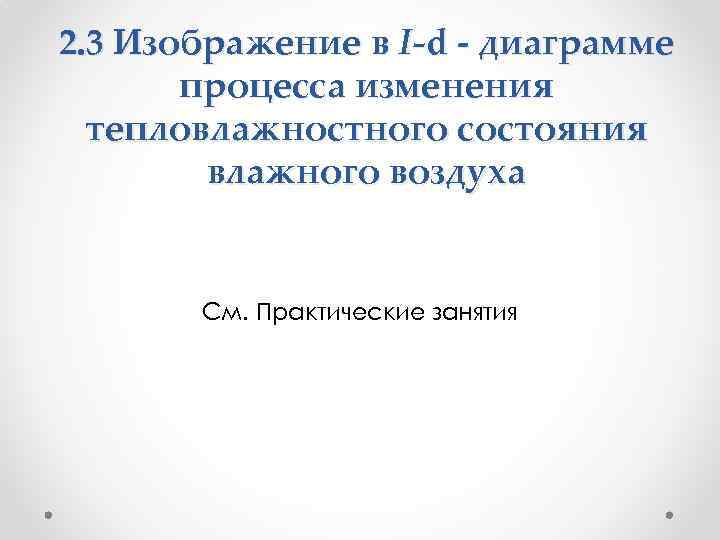 2.3 Изображение в I-d - диаграмме процесса изменения тепловлажностного состояния влажного воздуха

См. Практические занятия